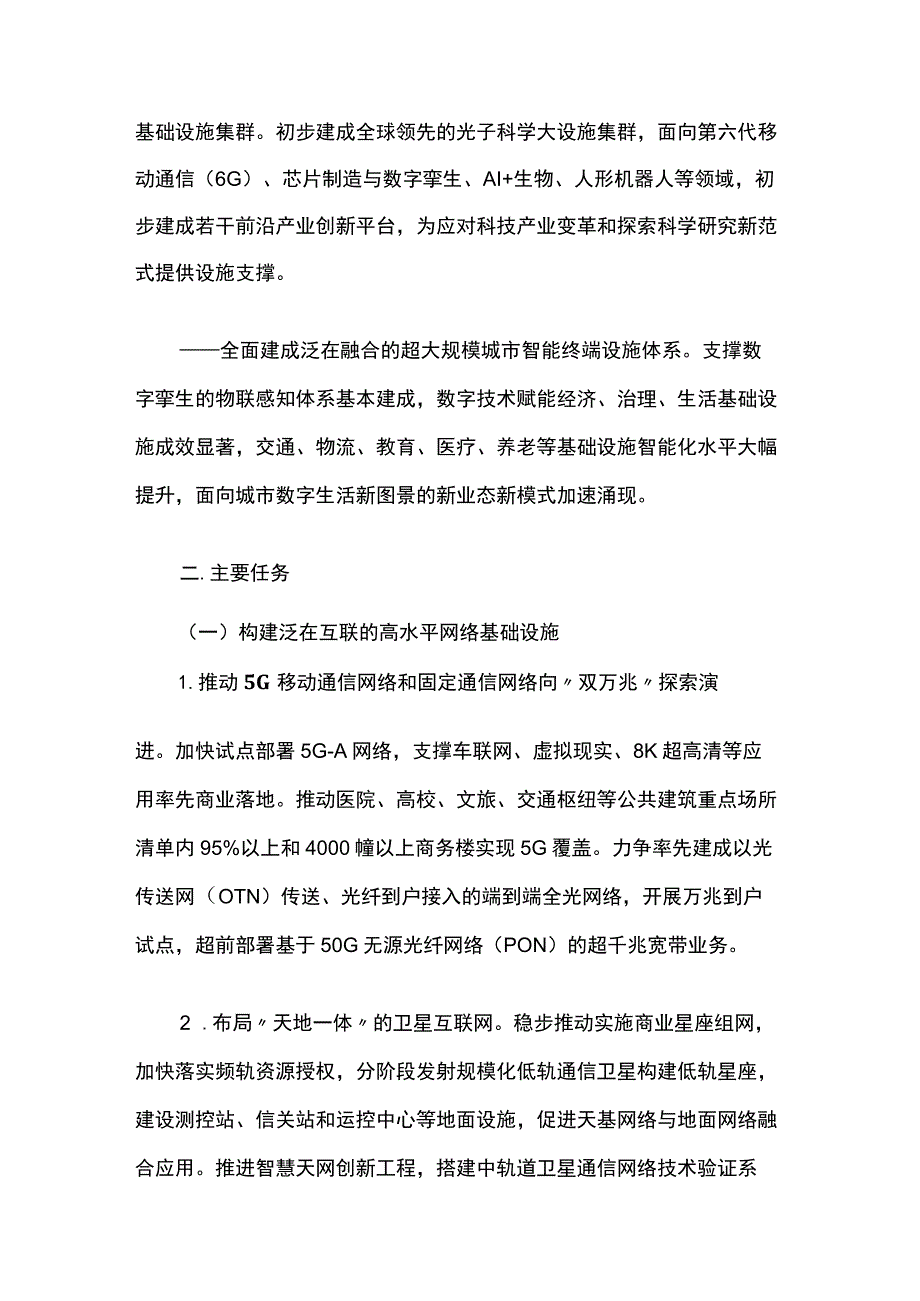 基础设施集群。初步建成全球领先的光子科学大设施集群，面向第六代移动通信（6G）、芯片制造与数字孪生、AI+生物、人形机器人等领域，初步建成若干前沿产业创新平台，为应对科技产业变革和探索科学研究新范式提供设施支撑。

——全面建成泛在融合的超大规模城市智能终端设施体系。支撑数字孪生的物联感知体系基本建成，数字技术赋能经济、治理、生活基础设施成效显著，交通、物流、教育、医疗、养老等基础设施智能化水平大幅提升，面向城市数字生活新图景的新业态新模式加速涌现。

二.主要任务

（一）构建泛在互联的高水平网络基础设施

1.推动5G移动通信网络和固定通信网络向〃双万兆〃探索演进。加快试点部署5G-A网络，支撑车联网、虚拟现实、8K超高清等应用率先商业落地。推动医院、高校、文旅、交通枢纽等公共建筑重点场所清单内95%以上和4000幢以上商务楼实现5G覆盖。力争率先建成以光传送网（OTN）传送、光纤到户接入的端到端全光网络，开展万兆到户试点，超前部署基于50G无源光纤网络（PON）的超千兆宽带业务。

2.布局〃天地一体〃的卫星互联网。稳步推动实施商业星座组网，加快落实频轨资源授权，分阶段发射规模化低轨通信卫星构建低轨星座，建设测控站、信关站和运控中心等地面设施，促进天基网络与地面网络融合应用。推进智慧天网创新工程，搭建中轨道卫星通信网络技术验证系